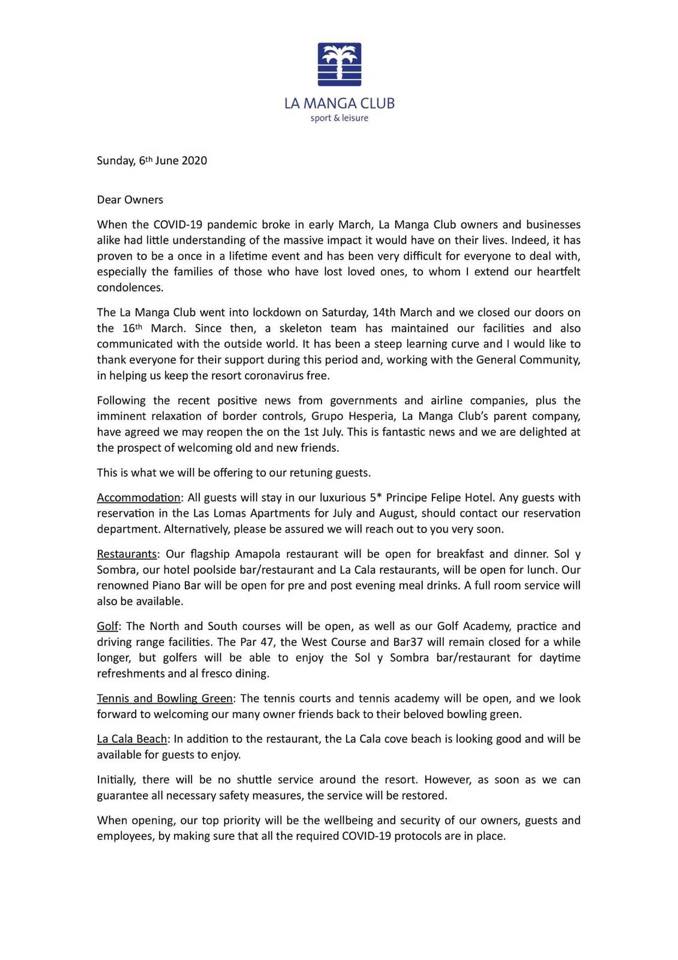 LA MANGA CLUB
sport & leisure

Sunday, 6th June 2020

Dear Owners

When the COVID-19 pandemic broke in early March, La Manga Club owners and businesses alike had little understanding of the massive impact it would have on their lives. Indeed, it has proven to be a once in a lifetime event and has been very difficult for everyone to deal with, especially the families of those who have lost loved ones, to whom I extend our heartfelt condolences.

The La Manga Club went into lockdown on Saturday, 14th March and we closed our doors on the 16th March. Since then, a skeleton team has maintained our facilities and also communicated with the outside world. It has been a steep learning curve and I would like to thank everyone for their support during this period and, working with the General Community, in helping us keep the resort coronavirus free.

Following the recent positive news from governments and airline companies, plus the imminent relaxation of border controls, Grupo Hesperia, La Manga Club's parent company, have agreed we may reopen the on the 1st July. This is fantastic news and we are delighted at the prospect of welcoming old and new friends.

This is what we will be offering to our retuning guests.

Accommodation: All guests will stay in our luxurious 5* Principe Felipe Hotel. Any guests with reservation in the Las Lomas Apartments for July and August, should contact our reservation department. Alternatively, please be assured we will reach out to you very soon.

Restaurants: Our flagship Amapola restaurant will be open for breakfast and dinner. Sol y Sombra, our hotel poolside bar/restaurant and La Cala restaurants, will be open for lunch. Our renowned Piano Bar will be open for pre and post evening meal drinks. A full room service will also be available.

Golf: The North and South courses will be open, as well as our Golf Academy, practice and driving range facilities. The Par 47, the West Course and Bar37 will remain closed for a while longer, but golfers will be able to enjoy the Sol y Sombra bar/restaurant for daytime refreshments and al fresco dining.

Tennis and Bowling Green: The tennis courts and tennis academy will be open, and we look forward to welcoming our many owner friends back to their beloved bowling green.

La Cala Beach: In addition to the restaurant, the La Cala cove beach is looking good and will be available for guests to enjoy.

Initially, there will be no shuttle service around the resort. However, as soon as we can guarantee all necessary safety measures, the service will be restored.

When opening, our top priority will be the wellbeing and security of our owners, guests and employees, by making sure that all the required COVID-19 protocols are in place.